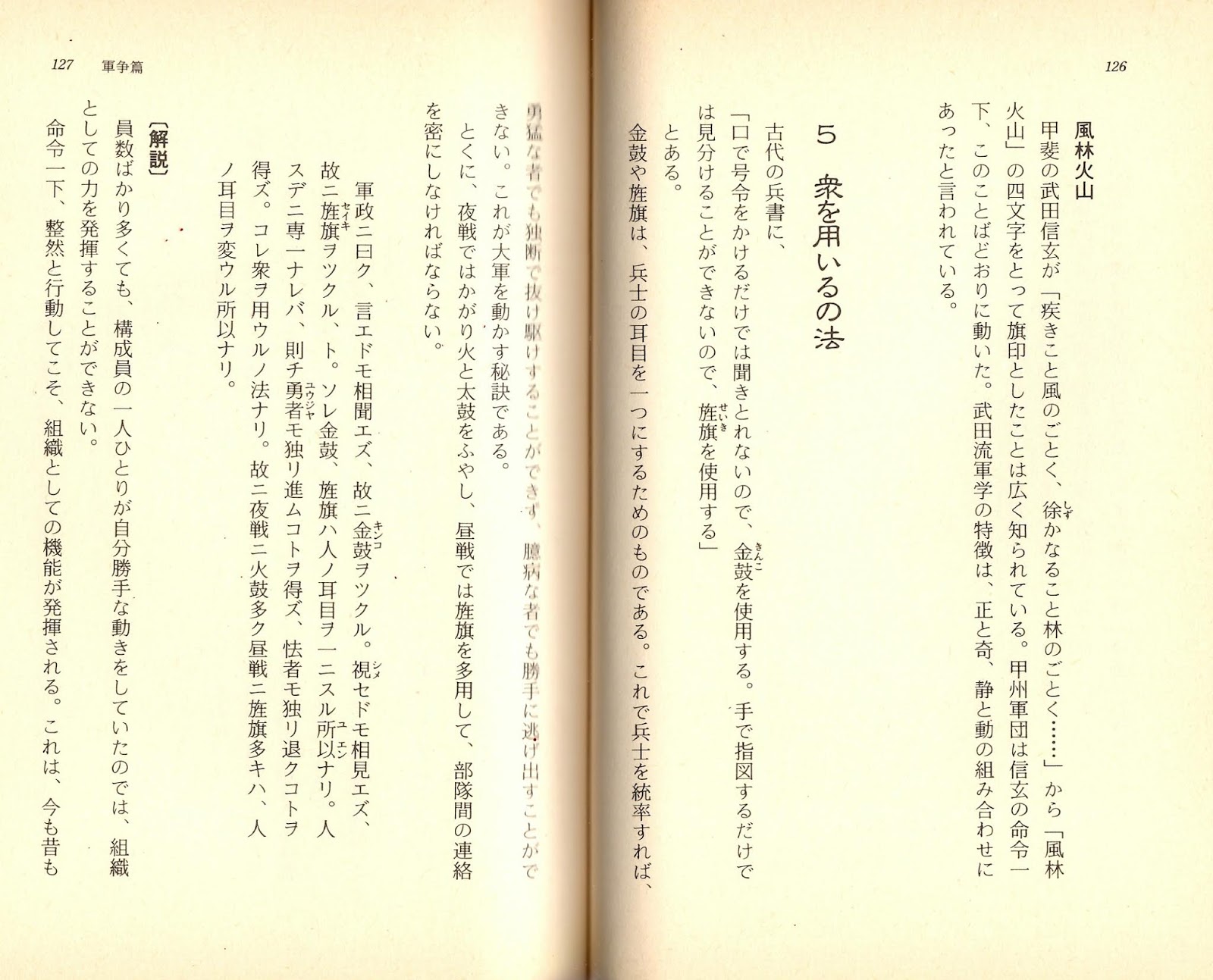 126

風林火山
甲斐の武田信玄が「疾きこと風のごとく、徐かなること林のごとく……」から「風林火山」の四文字をとって旗印としたことは広く知られている。甲州軍団は信玄の命令一下、このことばどおりに動いた。武田流軍学の特徴は、正と奇、静と動の組み合わせにあったと言われている。

5 衆を用いるの法

古代の兵書に、
「口で号令をかけるだけでは聞きとれないので、金鼓を使用する。手で指図するだけでは見分けることができないので、旌旗を使用する」
とある。
金鼓や旌旗は、兵士の耳目を一つにするためのものである。これで兵士を統率すれば、勇猛な者でも独断で抜け駆けすることができず、臆病な者でも勝手に逃げ出すことができない。これが大軍を動かす秘訣である。
とくに、夜戦ではかがり火と太鼓をふやし、昼戦では旌旗を多用して、部隊間の連絡を密にしなければならない。

軍政ニ曰ク、言エドモ相聞エズ、故ニ金鼓ヲツクル。視セドモ相見エズ、故ニ旌旗ヲツクル、ト。ソレ金鼓、旌旗ハ人ノ耳目ヲ一ニスル所以ナリ。人スデニ専一ナレバ、則チ勇者モ独リ進ムコトヲ得ズ、怯者モ独リ退クコトヲ得ズ。コレ衆ヲ用ウルノ法ナリ。故ニ夜戦ニ火鼓多ク昼戦ニ旌旗多キハ、人ノ耳目ヲ変ウル所以ナリ。

〔解説〕
員数ばかり多くても、構成員の一人ひとりが自分勝手な動きをしていたのでは、組織としての力を発揮することができない。
命令一下、整然と行動してこそ、組織としての機能が発揮される。これは、今も昔も

127 軍争篇